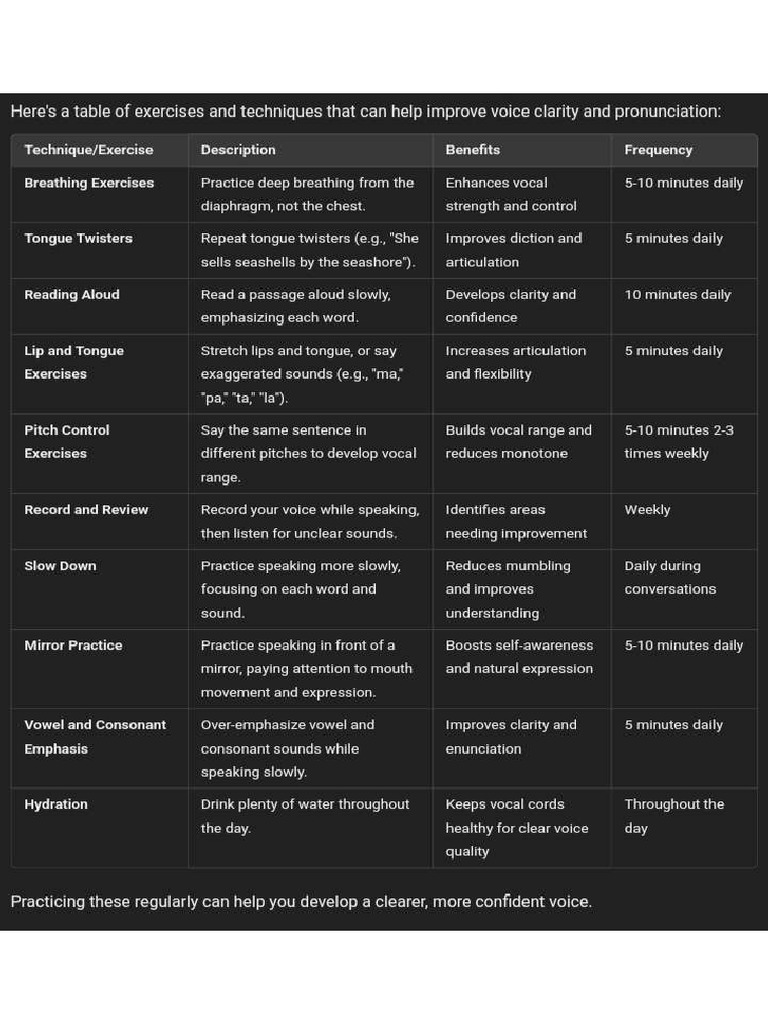 Here's a table of exercises and techniques that can help improve voice clarity and pronunciation:

| Technique/Exercise | Description | Benefits | Frequency |
|---|---|---|---|
| Breathing Exercises | Practice deep breathing from the diaphragm, not the chest. | Enhances vocal strength and control | 5-10 minutes daily |
| Tongue Twisters | Repeat tongue twisters (e.g., "She sells seashells by the seashore"). | Improves diction and articulation | 5 minutes daily |
| Reading Aloud | Read a passage aloud slowly, emphasizing each word. | Develops clarity and confidence | 10 minutes daily |
| Lip and Tongue Exercises | Stretch lips and tongue, or say exaggerated sounds (e.g., "ma," "pa," "ta," "la"). | Increases articulation and flexibility | 5 minutes daily |
| Pitch Control Exercises | Say the same sentence in different pitches to develop vocal range. | Builds vocal range and reduces monotone | 5-10 minutes 2-3 times weekly |
| Record and Review | Record your voice while speaking, then listen for unclear sounds. | Identifies areas needing improvement | Weekly |
| Slow Down | Practice speaking more slowly, focusing on each word and sound. | Reduces mumbling and improves understanding | Daily during conversations |
| Mirror Practice | Practice speaking in front of a mirror, paying attention to mouth movement and expression. | Boosts self-awareness and natural expression | 5-10 minutes daily |
| Vowel and Consonant Emphasis | Over-emphasize vowel and consonant sounds while speaking slowly. | Improves clarity and enunciation | 5 minutes daily |
| Hydration | Drink plenty of water throughout the day. | Keeps vocal cords healthy for clear voice quality | Throughout the day |

Practicing these regularly can help you develop a clearer, more confident voice.